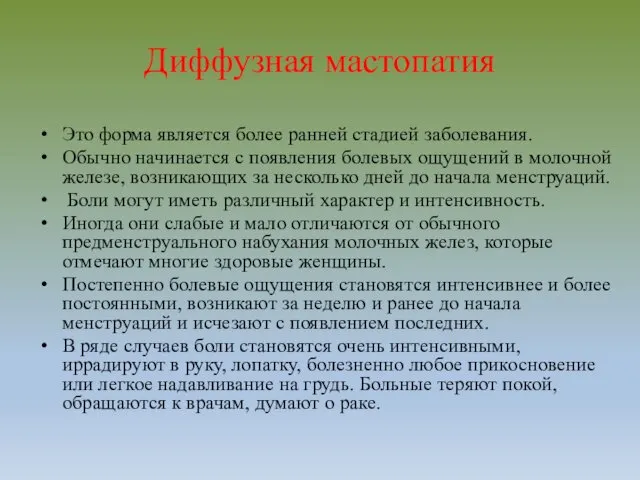 Диффузная мастопатия

• Это форма является более ранней стадией заболевания.
• Обычно начинается с появления болевых ощущений в молочной железе, возникающих за несколько дней до начала менструаций.
• Боли могут иметь различный характер и интенсивность.
• Иногда они слабые и мало отличаются от обычного предменструального набухания молочных желез, которые отмечают многие здоровые женщины.
• Постепенно болевые ощущения становятся интенсивнее и более постоянными, возникают за неделю и ранее до начала менструаций и исчезают с появлением последних.
• В ряде случаев боли становятся очень интенсивными, иррадируют в руку, лопатку, болезненно любое прикосновение или легкое надавливание на грудь. Больные теряют покой, обращаются к врачам, думают о раке.